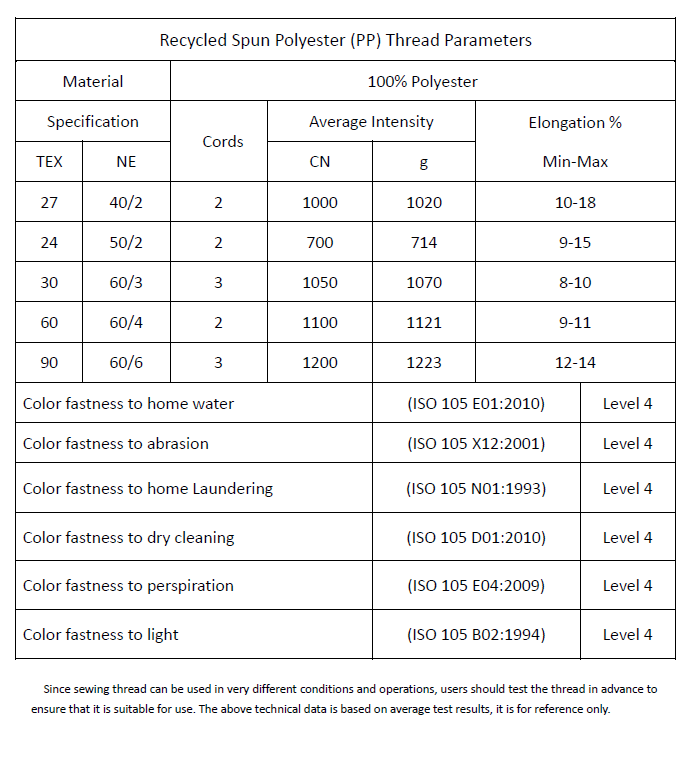 Recycled Spun Polyester (PP) Thread Parameters

| Material | | 100% Polyester | | | |
|---|---|---|---|---|---|
| Specification | | Cords | Average Intensity | | Elongation % |
| TEX | NE | | CN | g | Min-Max |
| 27 | 40/2 | 2 | 1000 | 1020 | 10-18 |
| 24 | 50/2 | 2 | 700 | 714 | 9-15 |
| 30 | 60/3 | 3 | 1050 | 1070 | 8-10 |
| 60 | 60/4 | 2 | 1100 | 1121 | 9-11 |
| 90 | 60/6 | 3 | 1200 | 1223 | 12-14 |

| | | |
|---|---|---|
| Color fastness to home water | (ISO 105 E01:2010) | Level 4 |
| Color fastness to abrasion | (ISO 105 X12:2001) | Level 4 |
| Color fastness to home Laundering | (ISO 105 N01:1993) | Level 4 |
| Color fastness to dry cleaning | (ISO 105 D01:2010) | Level 4 |
| Color fastness to perspiration | (ISO 105 E04:2009) | Level 4 |
| Color fastness to light | (ISO 105 B02:1994) | Level 4 |

Since sewing thread can be used in very different conditions and operations, users should test the thread in advance to ensure that it is suitable for use. The above technical data is based on average test results, it is for reference only.